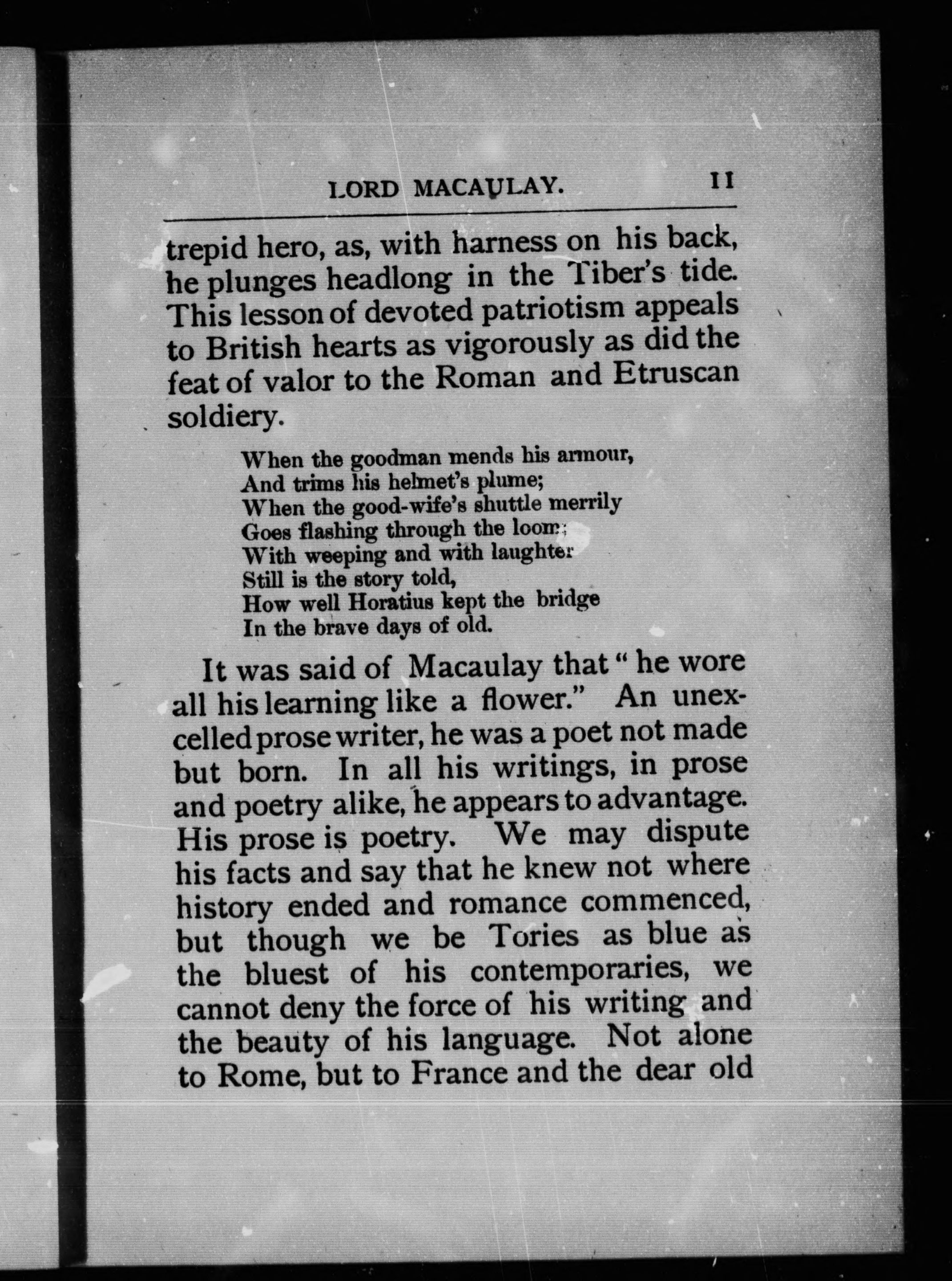 LORD MACAULAY. 11

trepid hero, as, with harness on his back, he plunges headlong in the Tiber's tide. This lesson of devoted patriotism appeals to British hearts as vigorously as did the feat of valor to the Roman and Etruscan soldiery.

When the goodman mends his armour,
And trims his helmet's plume;
When the good-wife's shuttle merrily
Goes flashing through the loom;
With weeping and with laughter
Still is the story told,
How well Horatius kept the bridge
In the brave days of old.

It was said of Macaulay that "he wore all his learning like a flower." An unexcelled prose writer, he was a poet not made but born. In all his writings, in prose and poetry alike, he appears to advantage. His prose is poetry. We may dispute his facts and say that he knew not where history ended and romance commenced, but though we be Tories as blue as the bluest of his contemporaries, we cannot deny the force of his writing and the beauty of his language. Not alone to Rome, but to France and the dear old